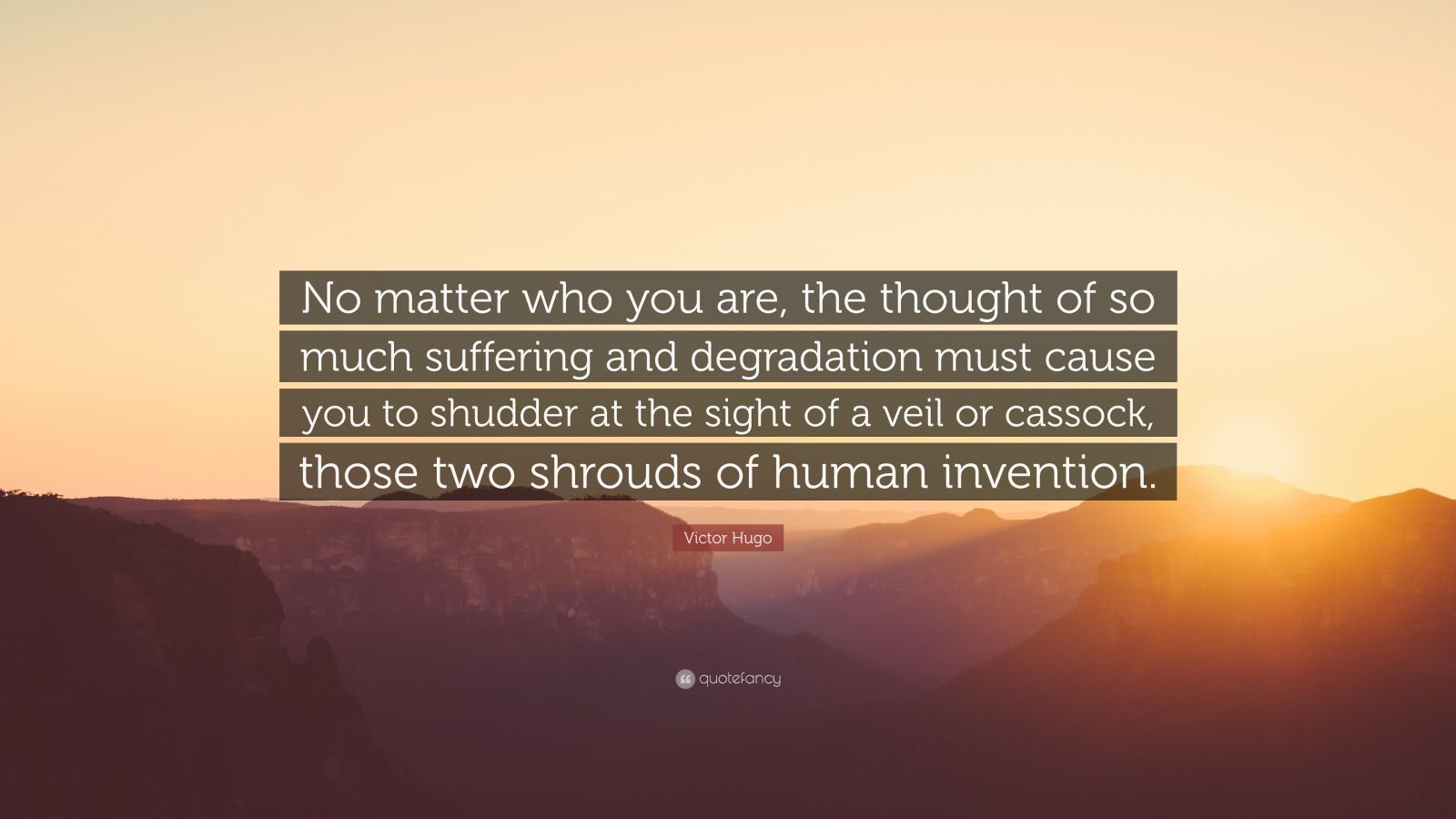 No matter who you are, the thought of so much suffering and degradation must cause you to shudder at the sight of a veil or cassock, those two shrouds of human invention.

Victor Hugo

quotefancy